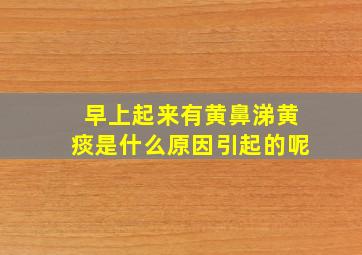 早上起来有黄鼻涕黄痰是什么原因引起的呢